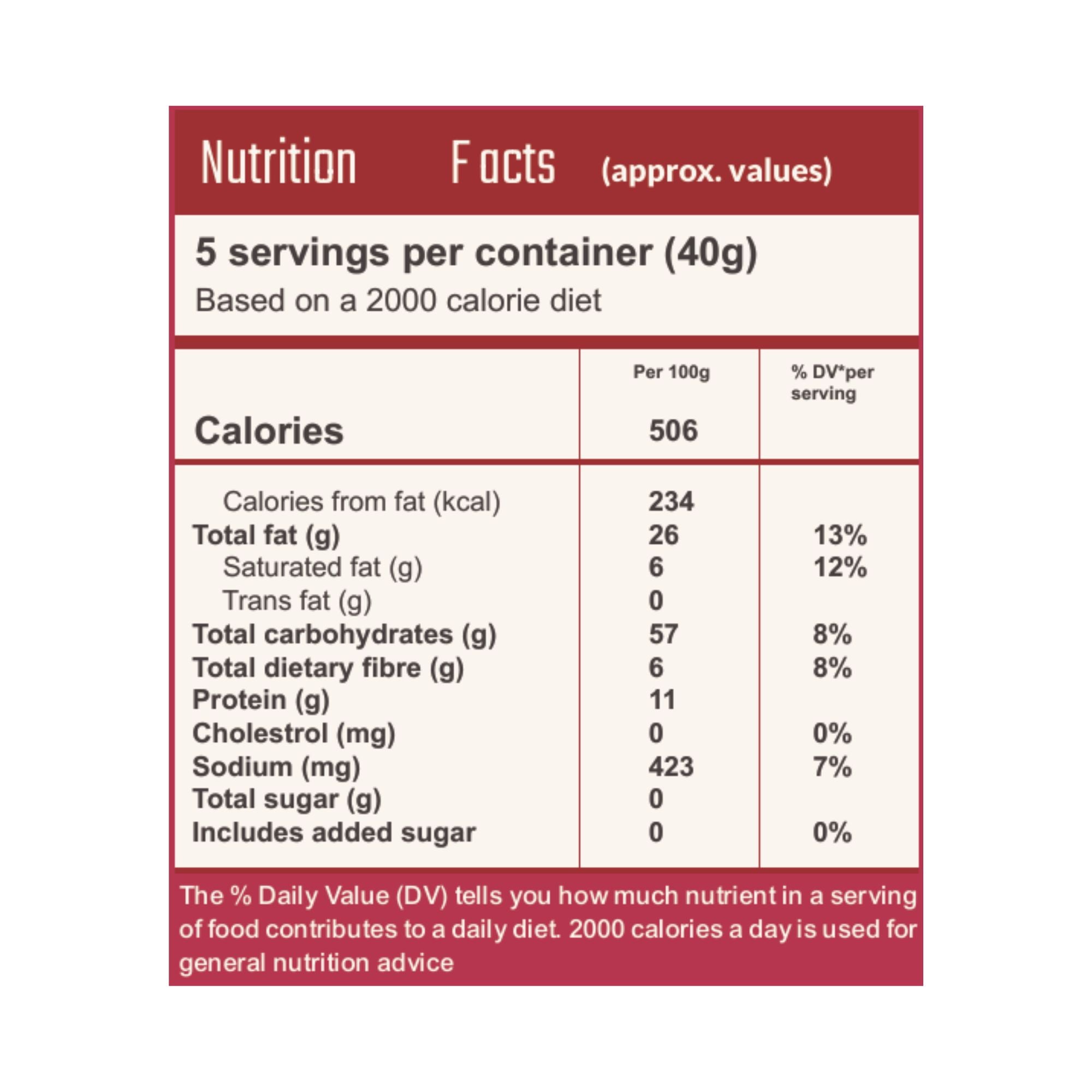 Nutrition Facts (approx. values)

5 servings per container (40g)
Based on a 2000 calorie diet

| | Per 100g | % DV*per serving |
|---|---|---|
| Calories | 506 | |
| Calories from fat (kcal) | 234 | |
| Total fat (g) | 26 | 13% |
| Saturated fat (g) | 6 | 12% |
| Trans fat (g) | 0 | |
| Total carbohydrates (g) | 57 | 8% |
| Total dietary fibre (g) | 6 | 8% |
| Protein (g) | 11 | |
| Cholestrol (mg) | 0 | 0% |
| Sodium (mg) | 423 | 7% |
| Total sugar (g) | 0 | |
| Includes added sugar | 0 | 0% |

The % Daily Value (DV) tells you how much nutrient in a serving of food contributes to a daily diet. 2000 calories a day is used for general nutrition advice